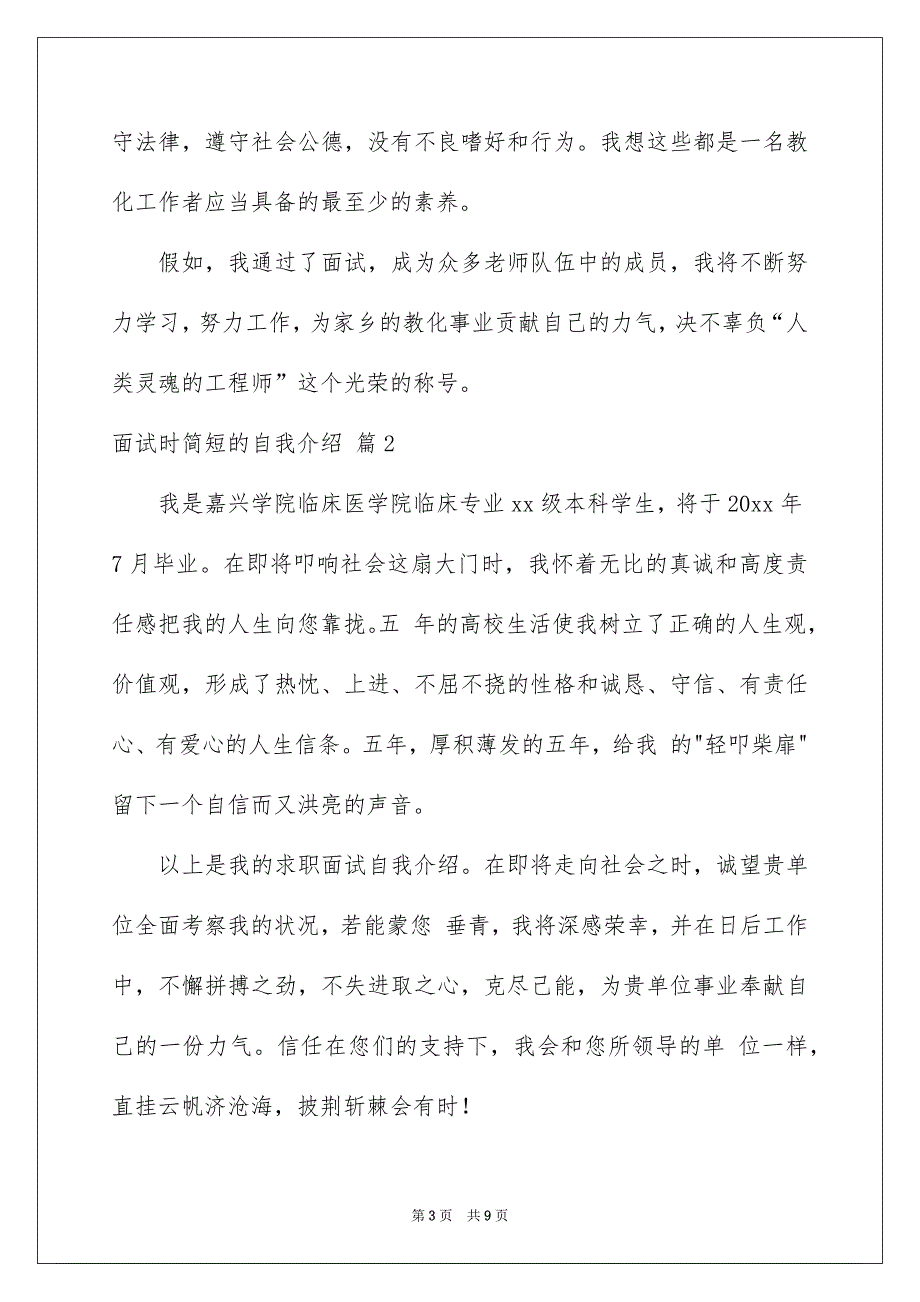 守法律，遵守社会公德，没有不良嗜好和行为。我想这些都是一名教化工作者应当具备的最至少的素养。

假如，我通过了面试，成为众多老师队伍中的成员，我将不断努力学习，努力工作，为家乡的教化事业贡献自己的力气，决不辜负“人类灵魂的工程师”这个光荣的称号。

面试时简短的自我介绍 篇2

我是嘉兴学院临床医学院临床专业xx级本科学生，将于20xx年7月毕业。在即将叩响社会这扇大门时，我怀着无比的真诚和高度责任感把我的人生向您靠拢。五 年的高校生活使我树立了正确的人生观，价值观，形成了热忱、上进、不屈不挠的性格和诚恳、守信、有责任心、有爱心的人生信条。五年，厚积薄发的五年，给我 的"轻叩柴扉"留下一个自信而又洪亮的声音。

以上是我的求职面试自我介绍。在即将走向社会之时，诚望贵单位全面考察我的状况，若能蒙您 垂青，我将深感荣幸，并在日后工作中，不懈拼搏之劲，不失进取之心，克尽己能，为贵单位事业奉献自己的一份力气。信任在您们的支持下，我会和您所领导的单 位一样，直挂云帆济沧海，披荆斩棘会有时！

第3页 共9页